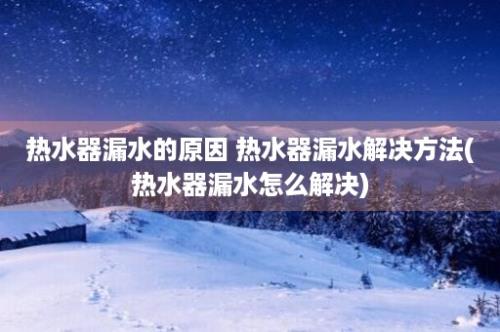 热水器漏水的原因 热水器漏水解决方法(热水器漏水怎么解决)